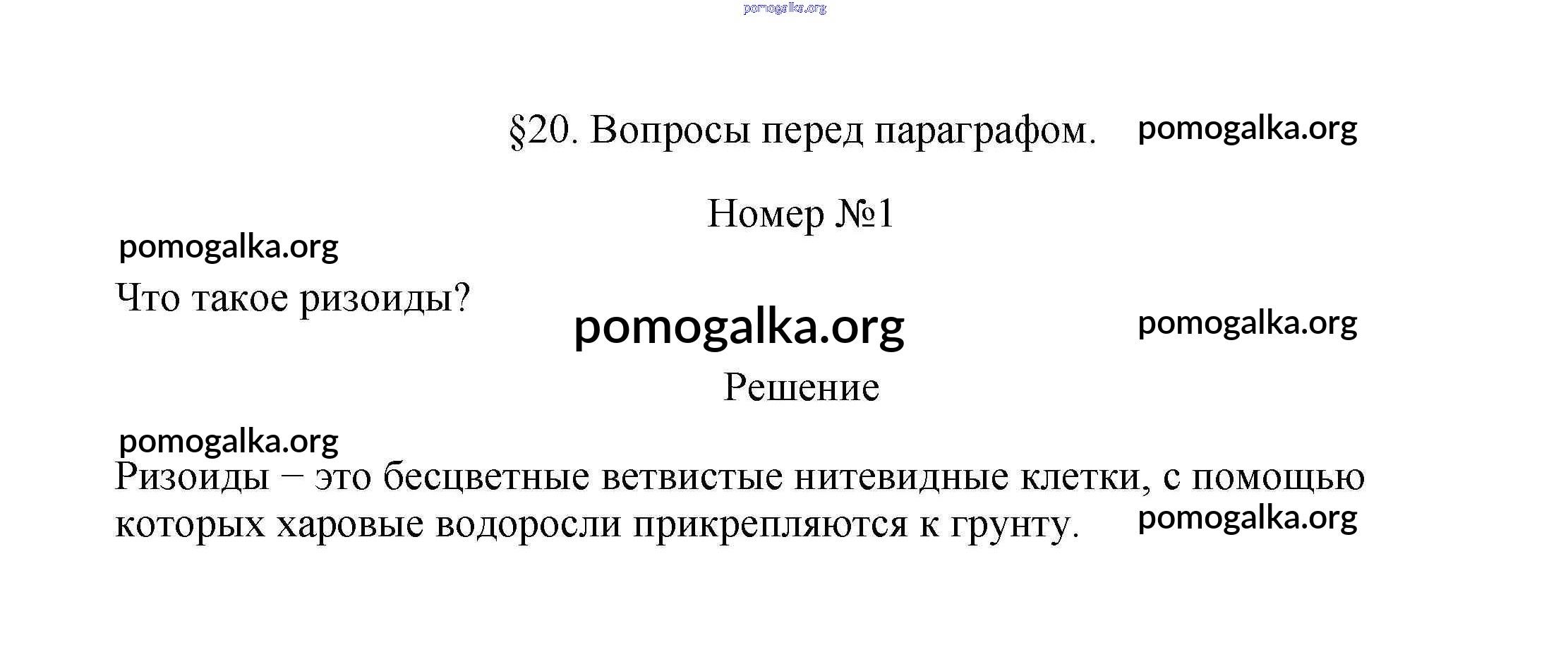 pomogalka.org

§20. Вопросы перед параграфом. pomogalka.org

Номер №1

pomogalka.org

Что такое ризоиды?

pomogalka.org

pomogalka.org

Решение

pomogalka.org

Ризоиды – это бесцветные ветвистые нитевидные клетки, с помощью которых харовые водоросли прикрепляются к грунту. pomogalka.org